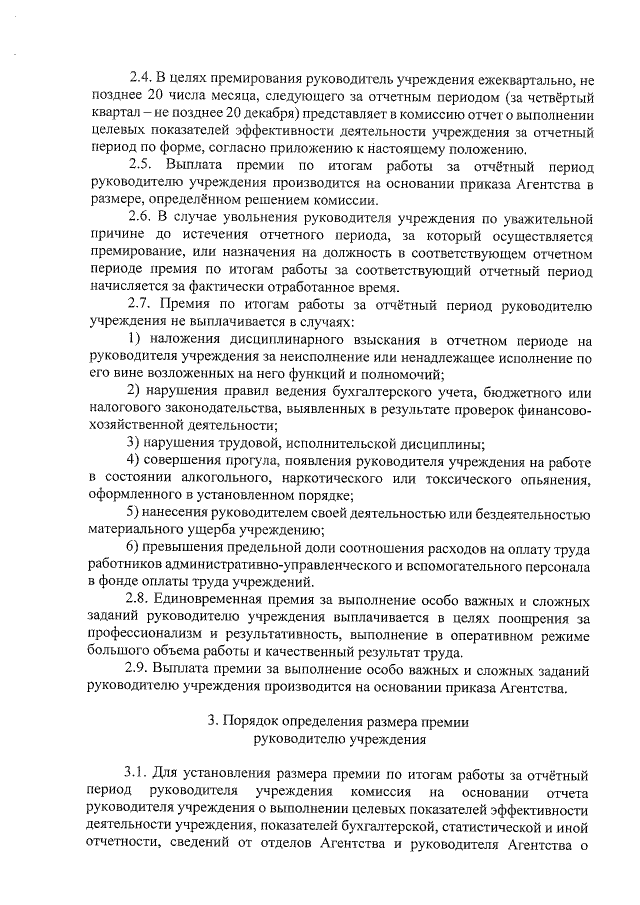 2.4. В целях премирования руководитель учреждения ежеквартально, не позднее 20 числа месяца, следующего за отчетным периодом (за четвёртый квартал – не позднее 20 декабря) представляет в комиссию отчет о выполнении целевых показателей эффективности деятельности учреждения за отчетный период по форме, согласно приложению к настоящему положению.

2.5. Выплата премии по итогам работы за отчётный период руководителю учреждения производится на основании приказа Агентства в размере, определённом решением комиссии.

2.6. В случае увольнения руководителя учреждения по уважительной причине до истечения отчетного периода, за который осуществляется премирование, или назначения на должность в соответствующем отчетном периоде премия по итогам работы за соответствующий отчетный период начисляется за фактически отработанное время.

2.7. Премия по итогам работы за отчётный период руководителю учреждения не выплачивается в случаях:

1) наложения дисциплинарного взыскания в отчетном периоде на руководителя учреждения за неисполнение или ненадлежащее исполнение по его вине возложенных на него функций и полномочий;

2) нарушения правил ведения бухгалтерского учета, бюджетного или налогового законодательства, выявленных в результате проверок финансово-хозяйственной деятельности;

3) нарушения трудовой, исполнительской дисциплины;

4) совершения прогула, появления руководителя учреждения на работе в состоянии алкогольного, наркотического или токсического опьянения, оформленного в установленном порядке;

5) нанесения руководителем своей деятельностью или бездеятельностью материального ущерба учреждению;

6) превышения предельной доли соотношения расходов на оплату труда работников административно-управленческого и вспомогательного персонала в фонде оплаты труда учреждений.

2.8. Единовременная премия за выполнение особо важных и сложных заданий руководителю учреждения выплачивается в целях поощрения за профессионализм и результативность, выполнение в оперативном режиме большого объема работы и качественный результат труда.

2.9. Выплата премии за выполнение особо важных и сложных заданий руководителю учреждения производится на основании приказа Агентства.

3. Порядок определения размера премии руководителю учреждения

3.1. Для установления размера премии по итогам работы за отчётный период руководителя учреждения комиссия на основании отчета руководителя учреждения о выполнении целевых показателей эффективности деятельности учреждения, показателей бухгалтерской, статистической и иной отчетности, сведений от отделов Агентства и руководителя Агентства о